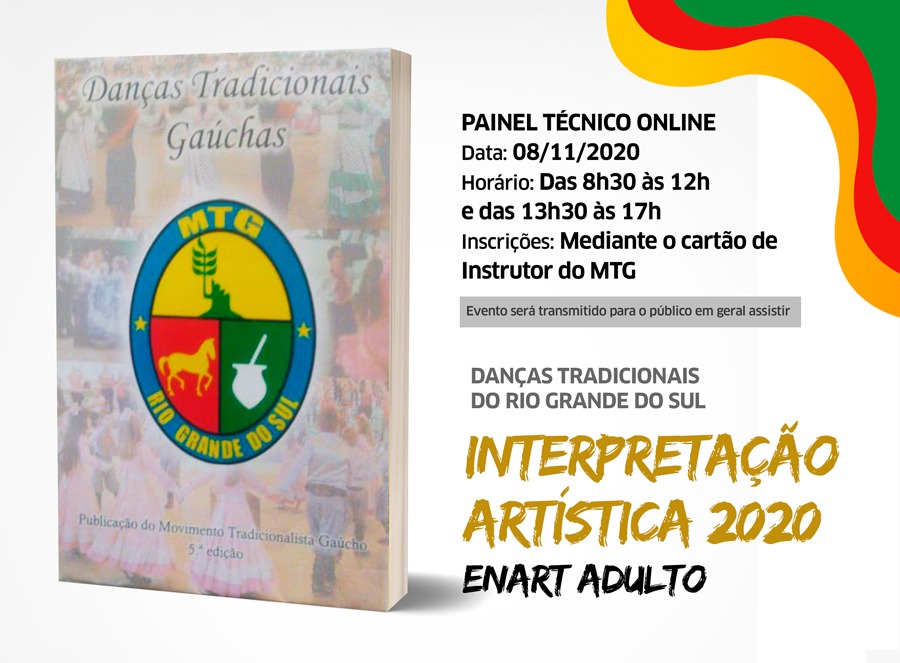 Danças Tradicionais Gaúchas

MTG

RIO GRANDE DO SUL

Publicação do Movimento Tradicionalista Gaúcho
5.ª edição

PAINEL TÉCNICO ONLINE
Data: 08/11/2020
Horário: Das 8h30 às 12h e das 13h30 às 17h
Inscrições: Mediante o cartão de Instrutor do MTG

Evento será transmitido para o público em geral assistir

DANÇAS TRADICIONAIS DO RIO GRANDE DO SUL

INTERPRETAÇÃO ARTÍSTICA 2020

ENART ADULTO